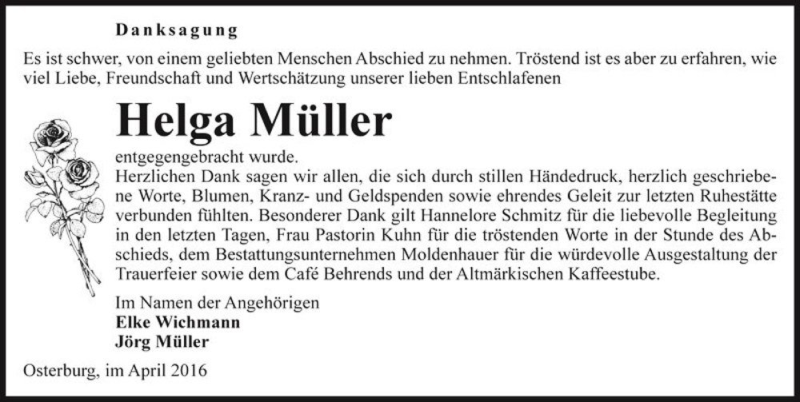 Danksagung

Es ist schwer, von einem geliebten Menschen Abschied zu nehmen. Tröstend ist es aber zu erfahren, wie viel Liebe, Freundschaft und Wertschätzung unserer lieben Entschlafenen

Helga Müller

entgegengebracht wurde.
Herzlichen Dank sagen wir allen, die sich durch stillen Händedruck, herzlich geschriebene Worte, Blumen, Kranz- und Geldspenden sowie ehrendes Geleit zur letzten Ruhestätte verbunden fühlten. Besonderer Dank gilt Hannelore Schmitz für die liebevolle Begleitung in den letzten Tagen, Frau Pastorin Kuhn für die tröstenden Worte in der Stunde des Abschieds, dem Bestattungsunternehmen Moldenhauer für die würdevolle Ausgestaltung der Trauerfeier sowie dem Café Behrends und der Altmärkischen Kaffeestube.

Im Namen der Angehörigen
Elke Wichmann
Jörg Müller

Osterburg, im April 2016